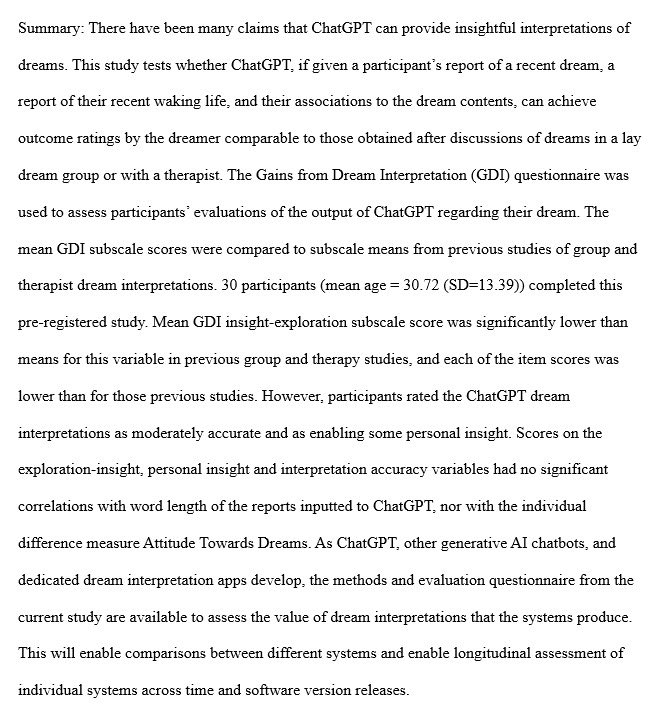 Summary: There have been many claims that ChatGPT can provide insightful interpretations of dreams. This study tests whether ChatGPT, if given a participant's report of a recent dream, a report of their recent waking life, and their associations to the dream contents, can achieve outcome ratings by the dreamer comparable to those obtained after discussions of dreams in a lay dream group or with a therapist. The Gains from Dream Interpretation (GDI) questionnaire was used to assess participants' evaluations of the output of ChatGPT regarding their dream. The mean GDI subscale scores were compared to subscale means from previous studies of group and therapist dream interpretations. 30 participants (mean age = 30.72 (SD=13.39)) completed this pre-registered study. Mean GDI insight-exploration subscale score was significantly lower than means for this variable in previous group and therapy studies, and each of the item scores was lower than for those previous studies. However, participants rated the ChatGPT dream interpretations as moderately accurate and as enabling some personal insight. Scores on the exploration-insight, personal insight and interpretation accuracy variables had no significant correlations with word length of the reports inputted to ChatGPT, nor with the individual difference measure Attitude Towards Dreams. As ChatGPT, other generative AI chatbots, and dedicated dream interpretation apps develop, the methods and evaluation questionnaire from the current study are available to assess the value of dream interpretations that the systems produce. This will enable comparisons between different systems and enable longitudinal assessment of individual systems across time and software version releases.